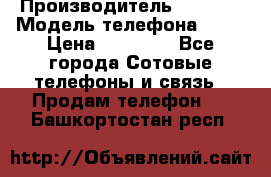 Производитель Модель телефона Цена Все города Сотовые телефоны и связь
Продам телефон Башкортостан респ

http://Объявлений.сайт